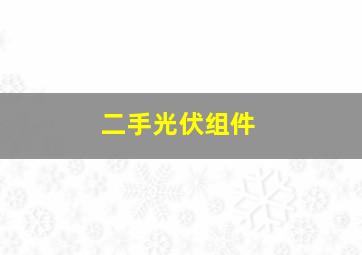 二手光伏组件